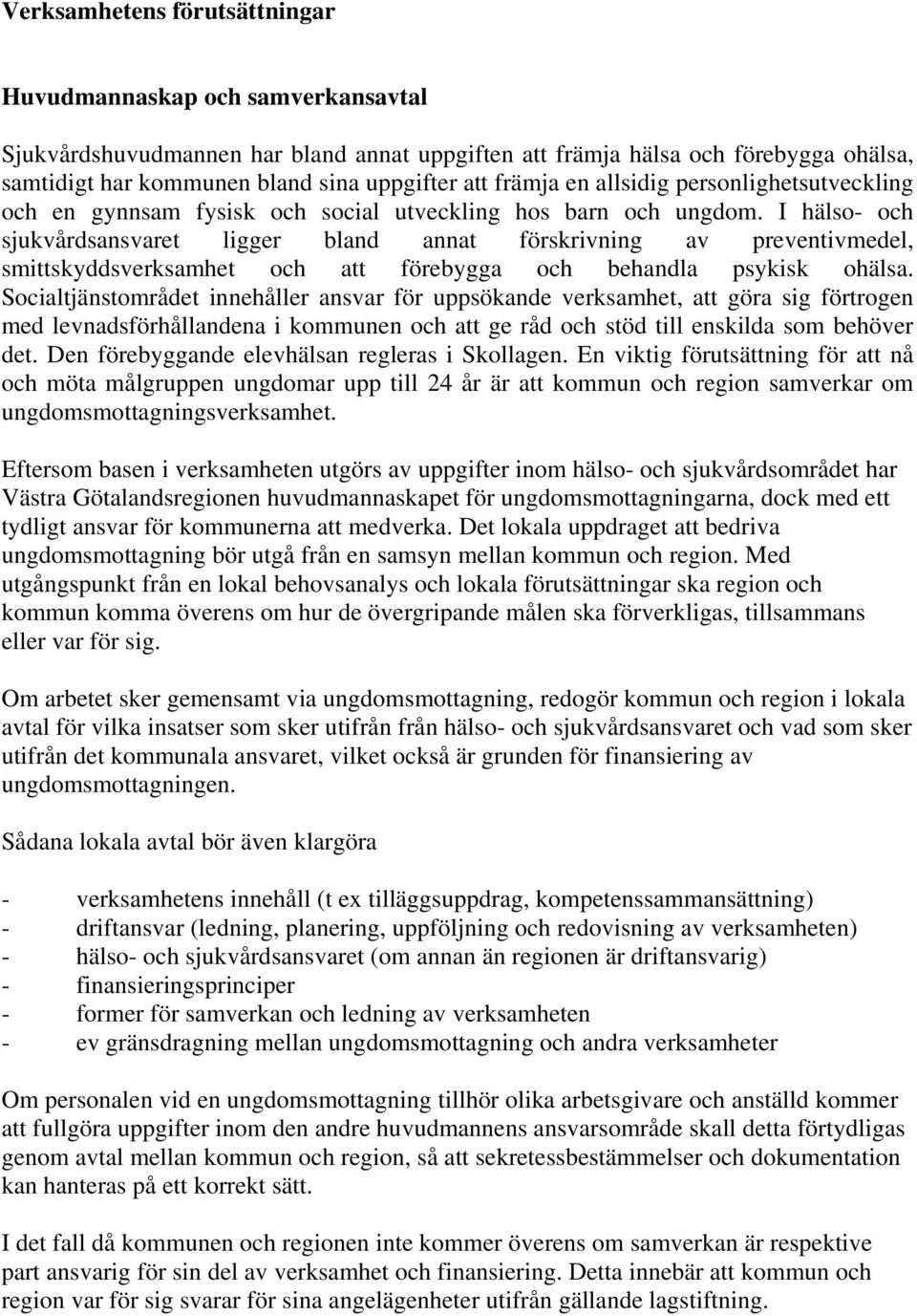 Verksamhetens förutsättningar

Huvudmannaskap och samverkansavtal

Sjukvårdshuvudmannen har bland annat uppgiften att främja hälsa och förebygga ohälsa, samtidigt har kommunen bland sina uppgifter att främja en allsidig personlighetsutveckling och en gynnsam fysisk och social utveckling hos barn och ungdom. I hälso- och sjukvårdsansvaret ligger bland annat förskrivning av preventivmedel, smittskyddsverksamhet och att förebygga och behandla psykisk ohälsa. Socialtjänstområdet innehåller ansvar för uppsökande verksamhet, att göra sig förtrogen med levnadsförhållandena i kommunen och att ge råd och stöd till enskilda som behöver det. Den förebyggande elevhälsan regleras i Skollagen. En viktig förutsättning för att nå och möta målgruppen ungdomar upp till 24 år är att kommun och region samverkar om ungdomsmottagningsverksamhet.

Eftersom basen i verksamheten utgörs av uppgifter inom hälso- och sjukvårdsområdet har Västra Götalandsregionen huvudmannaskapet för ungdomsmottagningarna, dock med ett tydligt ansvar för kommunerna att medverka. Det lokala uppdraget att bedriva ungdomsmottagning bör utgå från en samsyn mellan kommun och region. Med utgångspunkt från en lokal behovsanalys och lokala förutsättningar ska region och kommun komma överens om hur de övergripande målen ska förverkligas, tillsammans eller var för sig.

Om arbetet sker gemensamt via ungdomsmottagning, redogör kommun och region i lokala avtal för vilka insatser som sker utifrån från hälso- och sjukvårdsansvaret och vad som sker utifrån det kommunala ansvaret, vilket också är grunden för finansiering av ungdomsmottagningen.

Sådana lokala avtal bör även klargöra

- verksamhetens innehåll (t ex tilläggsuppdrag, kompetenssammansättning)
- driftansvar (ledning, planering, uppföljning och redovisning av verksamheten)
- hälso- och sjukvårdsansvaret (om annan än regionen är driftansvarig)
- finansieringsprinciper
- former för samverkan och ledning av verksamheten
- ev gränsdragning mellan ungdomsmottagning och andra verksamheter

Om personalen vid en ungdomsmottagning tillhör olika arbetsgivare och anställd kommer att fullgöra uppgifter inom den andre huvudmannens ansvarsområde skall detta förtydligas genom avtal mellan kommun och region, så att sekretessbestämmelser och dokumentation kan hanteras på ett korrekt sätt.

I det fall då kommunen och regionen inte kommer överens om samverkan är respektive part ansvarig för sin del av verksamhet och finansiering. Detta innebär att kommun och region var för sig svarar för sina angelägenheter utifrån gällande lagstiftning.